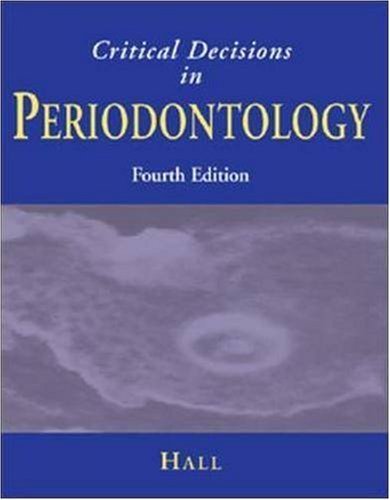 Critical Decisions
in
PERIODONTOLOGY

Fourth Edition

HALL